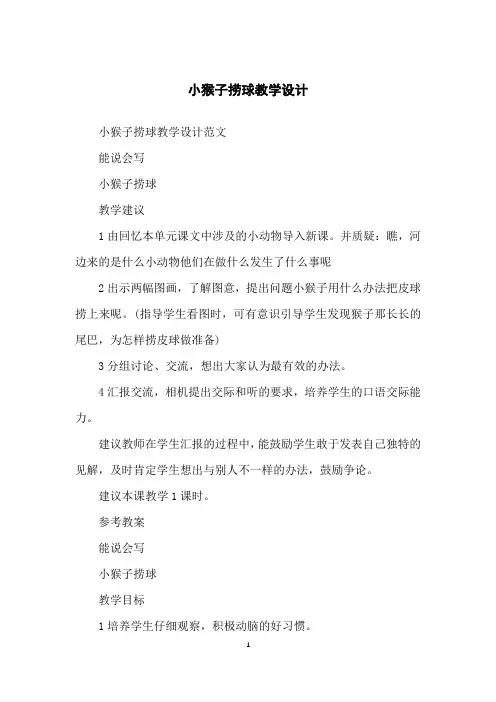 小猴子捞球教学设计

小猴子捞球教学设计范文

能说会写

小猴子捞球

教学建议

1 由回忆本单元课文中涉及的小动物导入新课。并质疑：瞧，河边来的是什么小动物他们在做什么发生了什么事呢

2 出示两幅图画，了解图意，提出问题小猴子用什么办法把皮球捞上来呢。（指导学生看图时，可有意识引导学生发现猴子那长长的尾巴，为怎样捞皮球做准备）

3 分组讨论、交流，想出大家认为最有效的办法。

4 汇报交流，相机提出交际和听的要求，培养学生的口语交际能力。

建议教师在学生汇报的过程中，能鼓励学生敢于发表自己独特的见解，及时肯定学生想出与别人不一样的办法，鼓励争论。

建议本课教学 1 课时。

参考教案

能说会写

小猴子捞球

教学目标

1 培养学生仔细观察，积极动脑的好习惯。

1